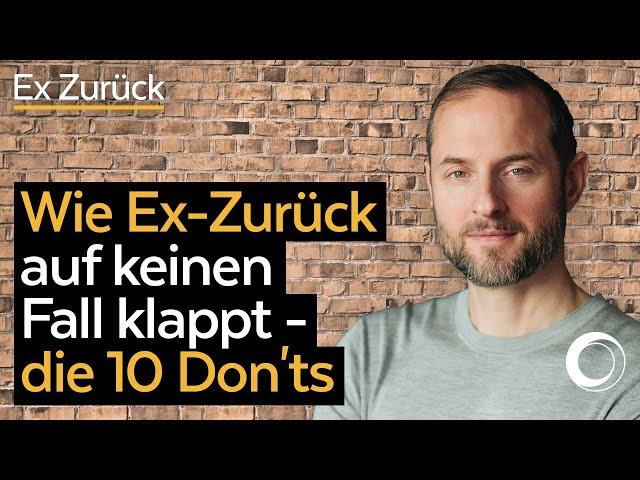 Ex Zurück

Wie Ex-Zurück auf keinen Fall klappt - die 10 Don'ts